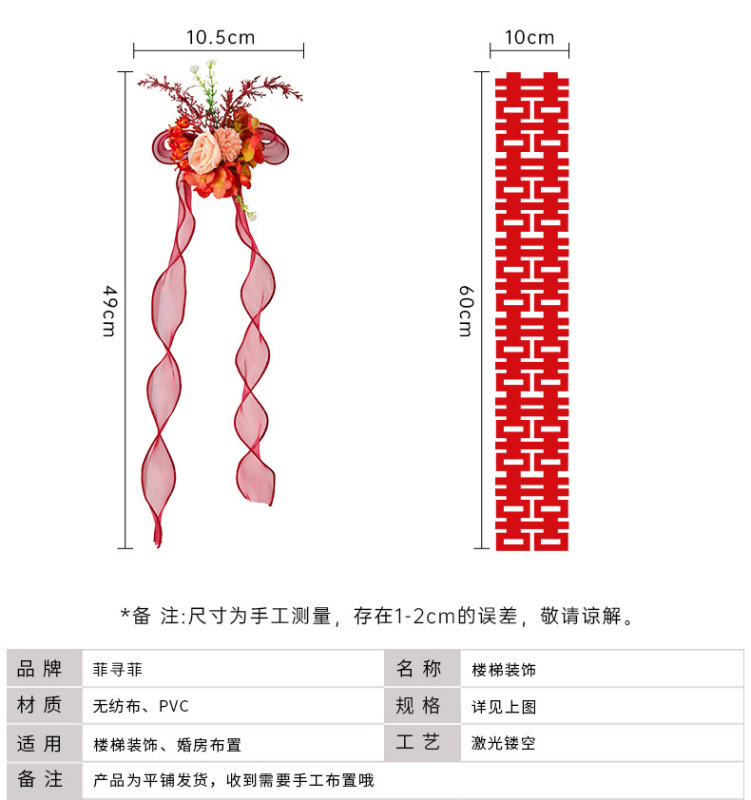 10.5cm

49cm

10cm

60cm

*备 注:尺寸为手工测量，存在1-2cm的误差，敬请谅解。

| 品牌 | 菲寻菲 | 名称 | 楼梯装饰 |
|---|---|---|---|
| 材质 | 无纺布、PVC | 规格 | 详见上图 |
| 适用 | 楼梯装饰、婚房布置 | 工艺 | 激光镂空 |
| 备注 | 产品为平铺发货，收到需要手工布置哦 | | |